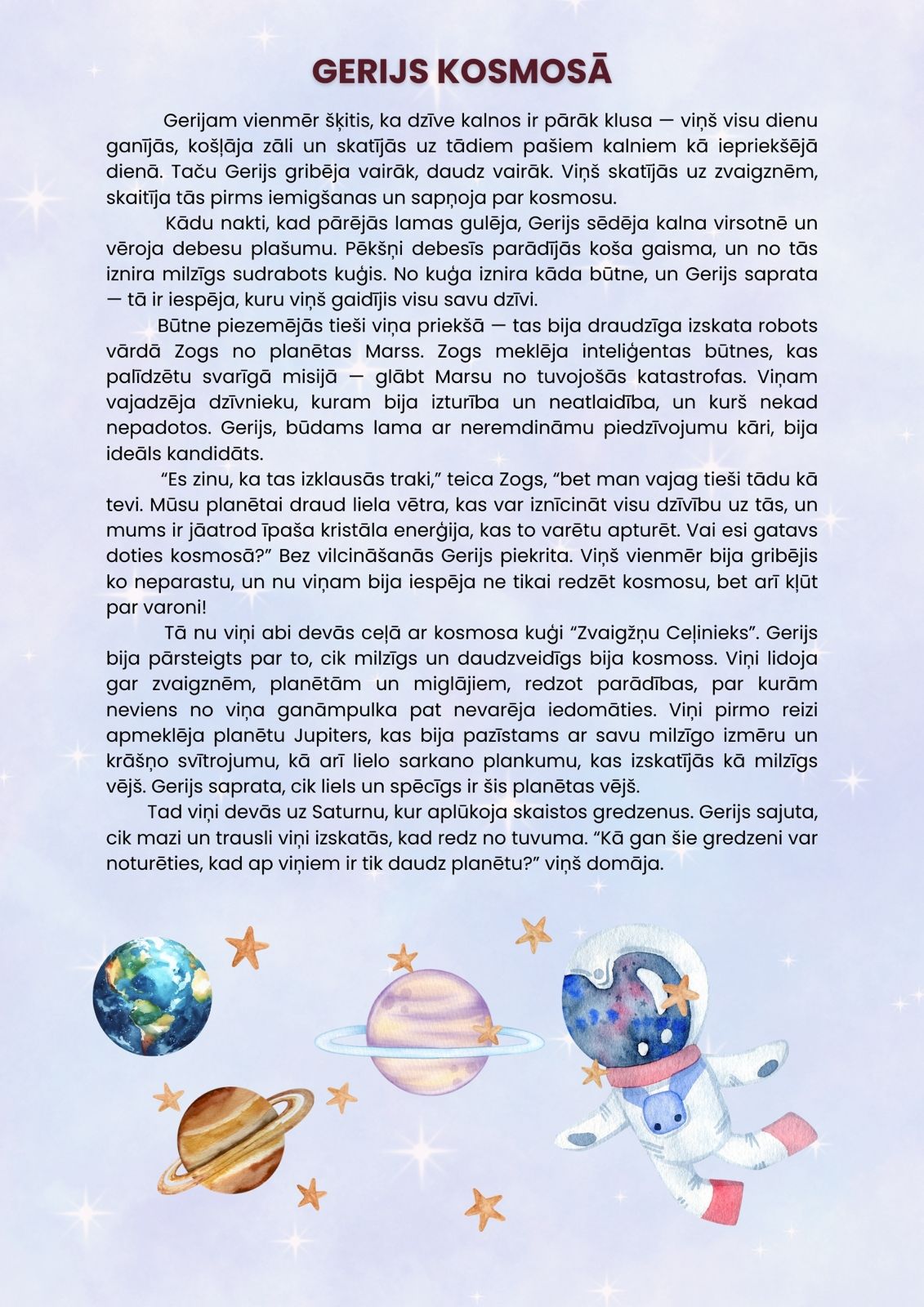 GERIJS KOSMOSĀ

Gerijam vienmēr šķitis, ka dzīve kalnos ir pārāk klusa — viņš visu dienu ganījās, košļāja zāli un skatījās uz tādiem pašiem kalniem kā iepriekšējā dienā. Taču Gerijs gribēja vairāk, daudz vairāk. Viņš skatījās uz zvaigznēm, skaitīja tās pirms iemigšanas un sapņoja par kosmosu.

Kādu nakti, kad pārējās lamas gulēja, Gerijs sēdēja kalna virsotnē un vēroja debesu plašumu. Pēkšņi debesīs parādījās koša gaisma, un no tās iznira milzīgs sudrabots kuģis. No kuģa iznira kāda būtne, un Gerijs saprata — tā ir iespēja, kuru viņš gaidījis visu savu dzīvi.

Būtne piezemējās tieši viņa priekšā — tas bija draudzīga izskata robots vārdā Zogs no planētas Marss. Zogs meklēja inteliģentas būtnes, kas palīdzētu svarīgā misijā — glābt Marsu no tuvojošās katastrofas. Viņam vajadzēja dzīvnieku, kuram bija izturība un neatlaidība, un kurš nekad nepadotos. Gerijs, būdams lama ar neremdināmu piedzīvojumu kāri, bija ideāls kandidāts.

“Es zinu, ka tas izklausās traki,” teica Zogs, “bet man vajag tieši tādu kā tevi. Mūsu planētai draud liela vētra, kas var iznīcināt visu dzīvību uz tās, un mums ir jāatrod īpaša kristāla enerģija, kas to varētu apturēt. Vai esi gatavs doties kosmosā?” Bez vilcināšanās Gerijs piekrita. Viņš vienmēr bija gribējis ko neparastu, un nu viņam bija iespēja ne tikai redzēt kosmosu, bet arī kļūt par varoni!

Tā nu viņi abi devās ceļā ar kosmosa kuģi “Zvaigžņu Ceļinieks”. Gerijs bija pārsteigts par to, cik milzīgs un daudzveidīgs bija kosmoss. Viņi lidoja gar zvaigznēm, planētām un miglājiem, redzot parādības, par kurām neviens no viņa ganāmpulka pat nevarēja iedomāties. Viņi pirmo reizi apmeklēja planētu Jupiters, kas bija pazīstams ar savu milzīgo izmēru un krāšņo svītrojumu, kā arī lielo sarkano plankumu, kas izskatījās kā milzīgs vējš. Gerijs saprata, cik liels un spēcīgs ir šis planētas vējš.

Tad viņi devās uz Saturnu, kur aplūkoja skaistos gredzenus. Gerijs sajuta, cik mazi un trausli viņi izskatās, kad redz no tuvuma. “Kā gan šie gredzeni var noturēties, kad ap viņiem ir tik daudz planētu?” viņš domāja.